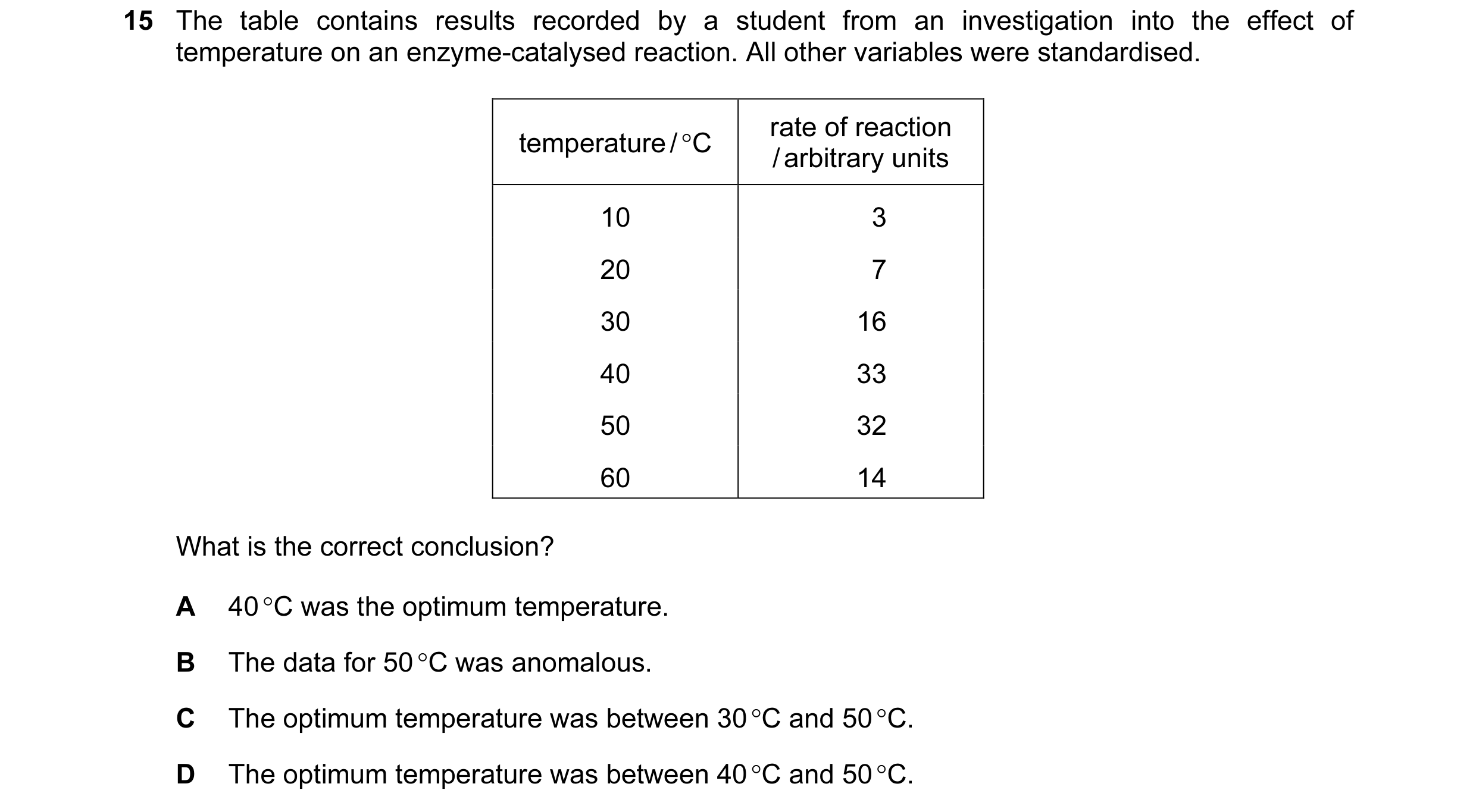 15 The table contains results recorded by a student from an investigation into the effect of temperature on an enzyme-catalysed reaction. All other variables were standardised.

| temperature / °C | rate of reaction / arbitrary units |
|---|---|
| 10 | 3 |
| 20 | 7 |
| 30 | 16 |
| 40 | 33 |
| 50 | 32 |
| 60 | 14 |

What is the correct conclusion?

A 40 °C was the optimum temperature.

B The data for 50 °C was anomalous.

C The optimum temperature was between 30 °C and 50 °C.

D The optimum temperature was between 40 °C and 50 °C.